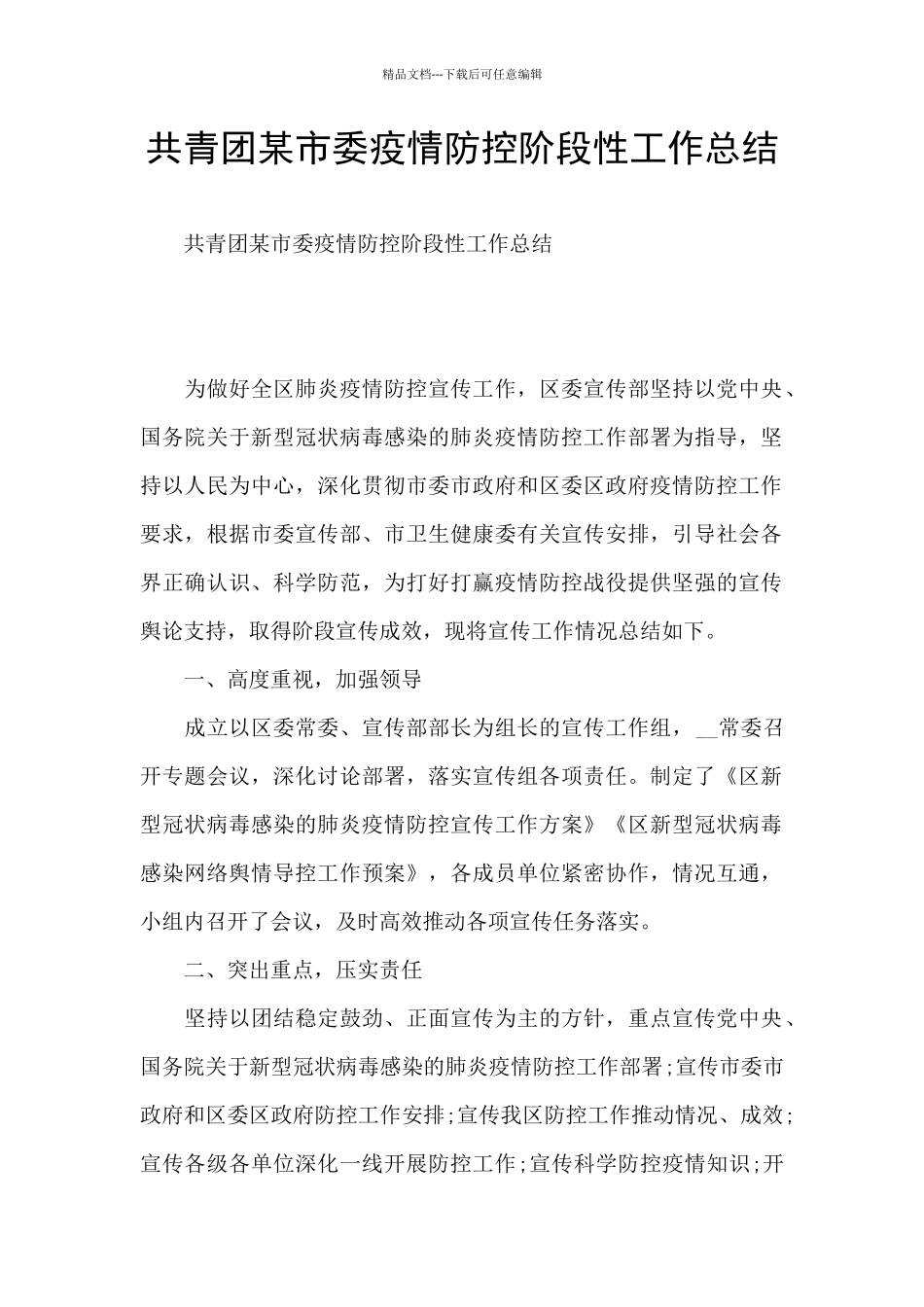 精品文档---下载后可任意编辑

共青团某市委疫情防控阶段性工作总结

共青团某市委疫情防控阶段性工作总结

为做好全区肺炎疫情防控宣传工作，区委宣传部坚持以党中央、国务院关于新型冠状病毒感染的肺炎疫情防控工作部署为指导，坚持以人民为中心，深化贯彻市委市政府和区委区政府疫情防控工作要求，根据市委宣传部、市卫生健康委有关宣传安排，引导社会各界正确认识、科学防范，为打好打赢疫情防控战役提供坚强的宣传舆论支持，取得阶段宣传成效，现将宣传工作情况总结如下。

一、高度重视，加强领导

成立以区委常委、宣传部部长为组长的宣传工作组，__常委召开专题会议，深化讨论部署，落实宣传组各项责任。制定了《区新型冠状病毒感染的肺炎疫情防控宣传工作方案》《区新型冠状病毒感染网络舆情导控工作预案》，各成员单位紧密协作，情况互通，小组内召开了会议，及时高效推动各项宣传任务落实。

二、突出重点，压实责任

坚持以团结稳定鼓劲、正面宣传为主的方针，重点宣传党中央、国务院关于新型冠状病毒感染的肺炎疫情防控工作部署;宣传市委市政府和区委区政府防控工作安排;宣传我区防控工作推动情况、成效;宣传各级各单位深化一线开展防控工作;宣传科学防控疫情知识;开